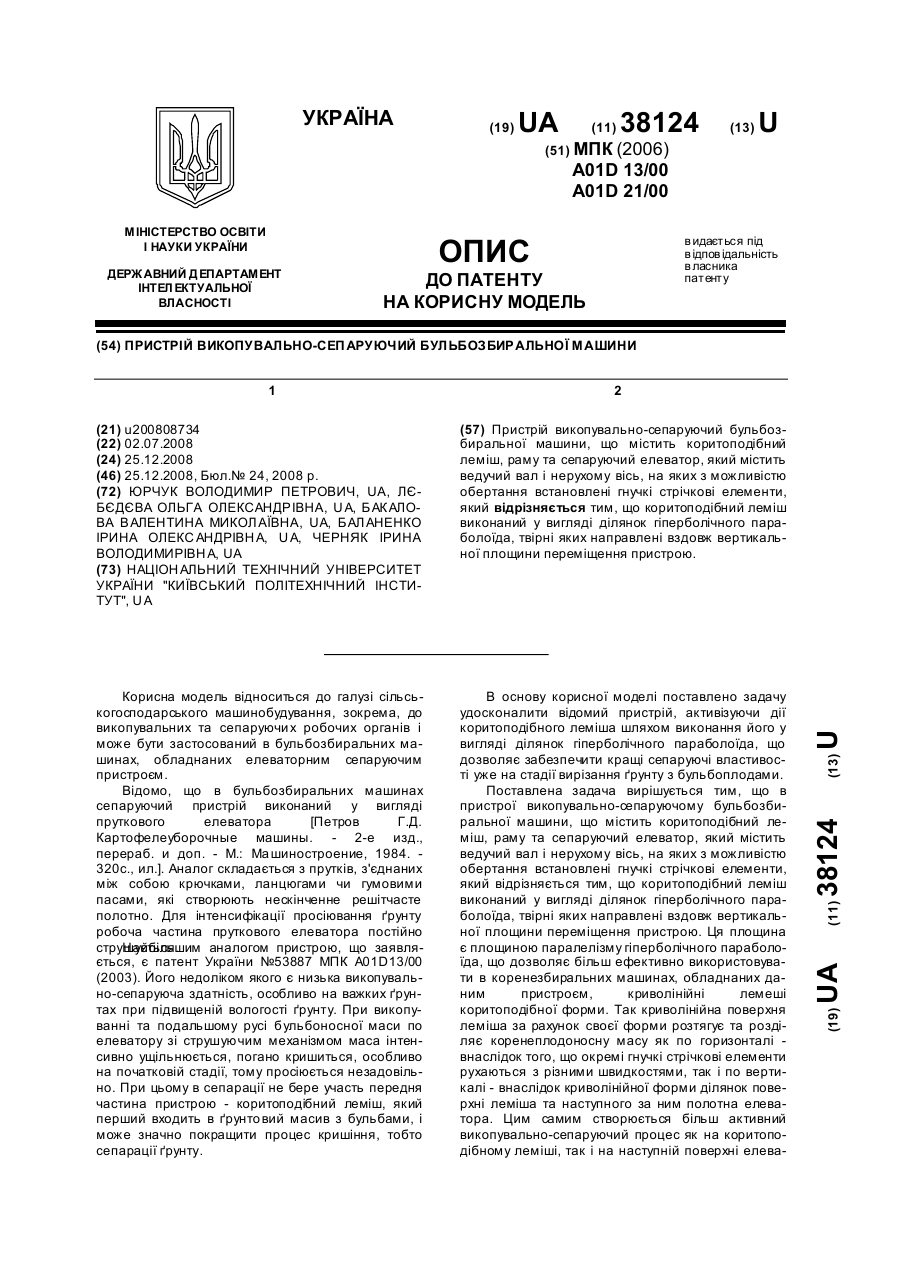 УКРАЇНА

(19) UA (11) 38124 (13) U

(51) МПК (2006)
A01D 13/00
A01D 21/00

МІНІСТЕРСТВО ОСВІТИ І НАУКИ УКРАЇНИ

ДЕРЖАВНИЙ ДЕПАРТАМЕНТ ІНТЕЛЕКТУАЛЬНОЇ ВЛАСНОСТІ

ОПИС
ДО ПАТЕНТУ
НА КОРИСНУ МОДЕЛЬ

видається під відповідальність власника патенту

(54) ПРИСТРІЙ ВИКОПУВАЛЬНО-СЕПАРУЮЧИЙ БУЛЬБОЗБИРАЛЬНОЇ МАШИНИ

1

(21) u200808734
(22) 02.07.2008
(24) 25.12.2008
(46) 25.12.2008, Бюл.№ 24, 2008 р.
(72) ЮРЧУК ВОЛОДИМИР ПЕТРОВИЧ, UA, ЛЄБЄДЄВА ОЛЬГА ОЛЕКСАНДРІВНА, UA, БАКАЛОВА ВАЛЕНТИНА МИКОЛАЇВНА, UA, БАЛАНЕНКО ІРИНА ОЛЕКСАНДРІВНА, UA, ЧЕРНЯК ІРИНА ВОЛОДИМИРІВНА, UA
(73) НАЦІОНАЛЬНИЙ ТЕХНІЧНИЙ УНІВЕРСИТЕТ УКРАЇНИ "КИЇВСЬКИЙ ПОЛІТЕХНІЧНИЙ ІНСТИТУТ", UA

2

(57) Пристрій викопувально-сепаруючий бульбозбиральної машини, що містить коритоподібний леміш, раму та сепаруючий елеватор, який містить ведучий вал і нерухому вісь, на яких з можливістю обертання встановлені гнучкі стрічкові елементи, який відрізняється тим, що коритоподібний леміш виконаний у вигляді ділянок гіперболічного параболоїда, твірні яких направлені вздовж вертикальної площини переміщення пристрою.

Корисна модель відноситься до галузі сільськогосподарського машинобудування, зокрема, до викопувальних та сепаруючих робочих органів і може бути застосований в бульбозбиральних машинах, обладнаних елеваторним сепаруючим пристроєм.

Відомо, що в бульбозбиральних машинах сепаруючий пристрій виконаний у вигляді пруткового елеватора [Петров Г.Д. Картофелеуборочные машины. - 2-е изд., перераб. и доп. - М.: Машиностроение, 1984. - 320с., ил.]. Аналог складається з прутків, з'єднаних між собою крючками, ланцюгами чи гумовими пасами, які створюють нескінченне решітчасте полотно. Для інтенсифікації просіювання ґрунту робоча частина пруткового елеватора постійно струшується. Найбільшим аналогом пристрою, що заявляється, є патент України №53887 МПК A01D13/00 (2003). Його недоліком якого є низька викопувально-сепаруюча здатність, особливо на важких ґрунтах при підвищеній вологості ґрунту. При викопуванні та подальшому русі бульбоносної маси по елеватору зі струшуючим механізмом маса інтенсивно ущільнюється, погано кришиться, особливо на початковій стадії, тому просіюється незадовільно. При цьому в сепарації не бере участь передня частина пристрою - коритоподібний леміш, який перший входить в ґрунтовий масив з бульбами, і може значно покращити процес кришіння, тобто сепарації ґрунту.

В основу корисної моделі поставлено задачу удосконалити відомий пристрій, активізуючи дії коритоподібного леміша шляхом виконання його у вигляді ділянок гіперболічного параболоїда, що дозволяє забезпечити кращі сепаруючі властивості уже на стадії вирізання ґрунту з бульбоплодами.

Поставлена задача вирішується тим, що в пристрої викопувально-сепаруючому бульбозбиральної машини, що містить коритоподібний леміш, раму та сепаруючий елеватор, який містить ведучий вал і нерухому вісь, на яких з можливістю обертання встановлені гнучкі стрічкові елементи, який відрізняється тим, що коритоподібний леміш виконаний у вигляді ділянок гіперболічного параболоїда, твірні яких направлені вздовж вертикальної площини переміщення пристрою. Ця площина є площиною паралелізму гіперболічного параболоїда, що дозволяє більш ефективно використовувати в коренезбиральних машинах, обладнаних даним пристроєм, криволінійні лемеші коритоподібної форми. Так криволінійна поверхня леміша за рахунок своєї форми розтягує та розділяє коренеплодоносну масу як по горизонталі - внаслідок того, що окремі гнучкі стрічкові елементи рухаються з різними швидкостями, так і по вертикалі - внаслідок криволінійної форми ділянок поверхні леміша та наступного за ним полотна елеватора. Цим самим створюється більш активний викопувально-сепаруючий процес як на коритоподібному леміші, так і на наступній поверхні елева-

(19) UA (11) 38124 (13) U